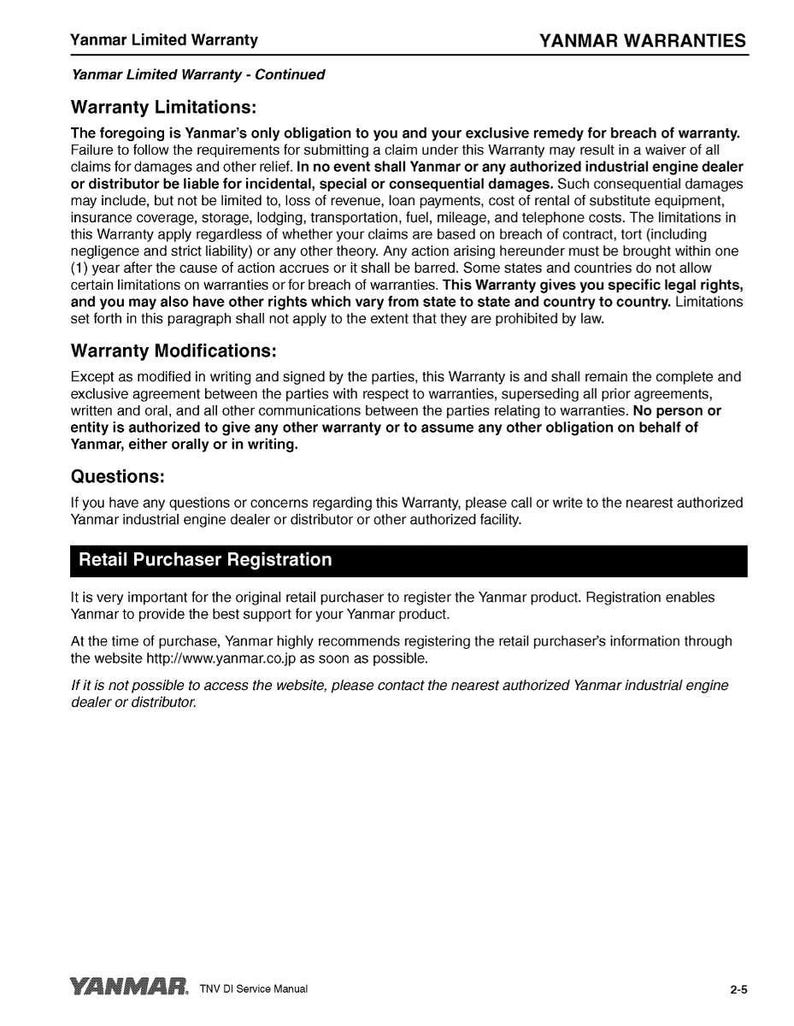 Yanmar Limited Warranty

YANMAR WARRANTIES

Yanmar Limited Warranty - Continued

Warranty Limitations:

The foregoing is Yanmar's only obligation to you and your exclusive remedy for breach of warranty. Failure to follow the requirements for submitting a claim under this Warranty may result in a waiver of all claims for damages and other relief. In no event shall Yanmar or any authorized industrial engine dealer or distributor be liable for incidental, special or consequential damages. Such consequential damages may include, but not be limited to, loss of revenue, loan payments, cost of rental of substitute equipment, insurance coverage, storage, lodging, transportation, fuel, mileage, and telephone costs. The limitations in this Warranty apply regardless of whether your claims are based on breach of contract, tort (including negligence and strict liability) or any other theory. Any action arising hereunder must be brought within one (1) year after the cause of action accrues or it shall be barred. Some states and countries do not allow certain limitations on warranties or for breach of warranties. This Warranty gives you specific legal rights, and you may also have other rights which vary from state to state and country to country. Limitations set forth in this paragraph shall not apply to the extent that they are prohibited by law.

Warranty Modifications:

Except as modified in writing and signed by the parties, this Warranty is and shall remain the complete and exclusive agreement between the parties with respect to warranties, superseding all prior agreements, written and oral, and all other communications between the parties relating to warranties. No person or entity is authorized to give any other warranty or to assume any other obligation on behalf of Yanmar, either orally or in writing.

Questions:

If you have any questions or concerns regarding this Warranty, please call or write to the nearest authorized Yanmar industrial engine dealer or distributor or other authorized facility.

Retail Purchaser Registration

It is very important for the original retail purchaser to register the Yanmar product. Registration enables Yanmar to provide the best support for your Yanmar product.

At the time of purchase, Yanmar highly recommends registering the retail purchaser's information through the website http://www.yanmar.co.jp as soon as possible.

If it is not possible to access the website, please contact the nearest authorized Yanmar industrial engine dealer or distributor.

YANMAR. TNV DI Service Manual

2-5